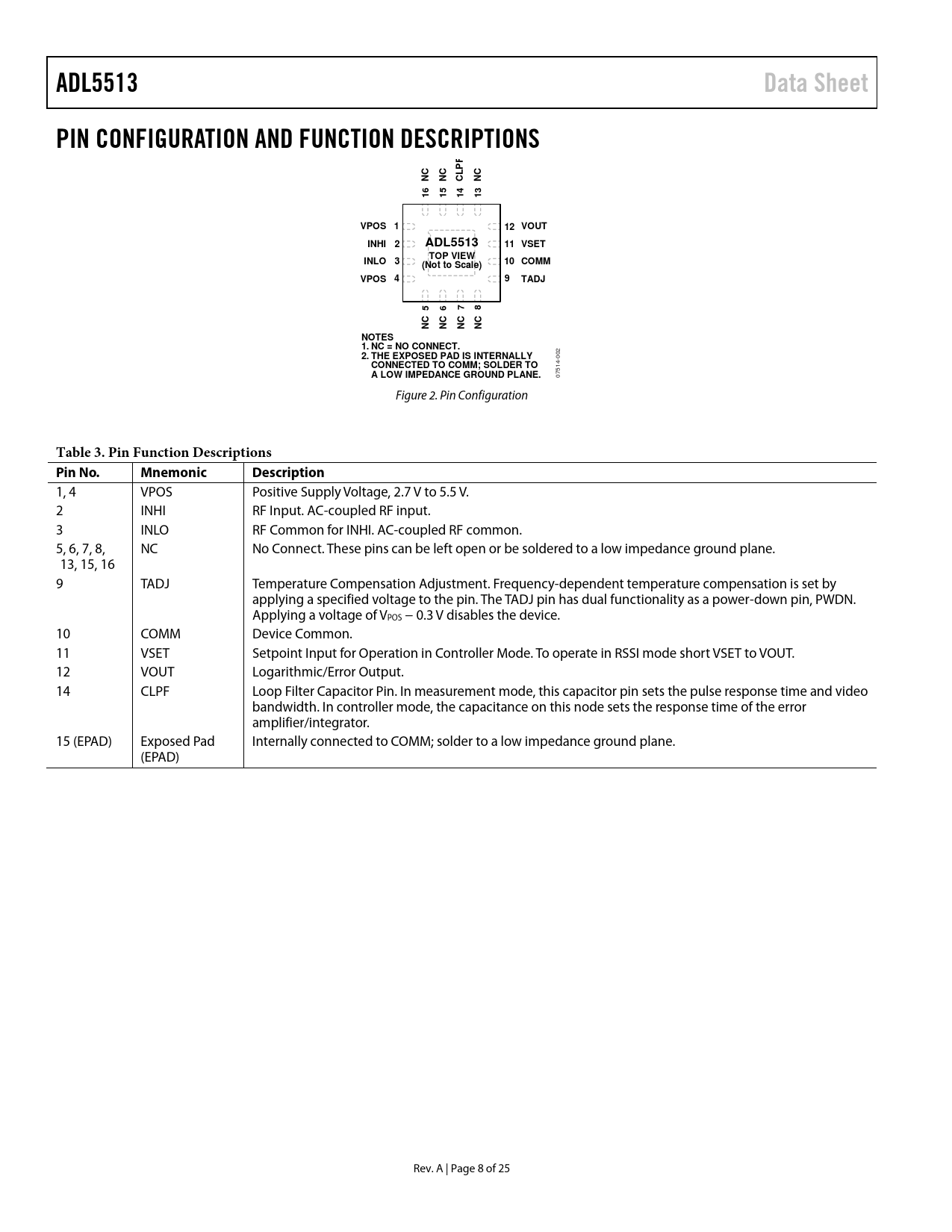 ADL5513

Data Sheet

PIN CONFIGURATION AND FUNCTION DESCRIPTIONS

16 NC
15 NC
14 CLPF
13 NC

VPOS 1
INHI 2
INLO 3
VPOS 4

ADL5513
TOP VIEW
(Not to Scale)

12 VOUT
11 VSET
10 COMM
9 TADJ

NC 5
NC 6
NC 7
NC 8

NOTES
1. NC = NO CONNECT.
2. THE EXPOSED PAD IS INTERNALLY CONNECTED TO COMM; SOLDER TO A LOW IMPEDANCE GROUND PLANE.

07514-002

Figure 2. Pin Configuration

Table 3. Pin Function Descriptions

| Pin No. | Mnemonic | Description |
|---|---|---|
| 1, 4 | VPOS | Positive Supply Voltage, 2.7 V to 5.5 V. |
| 2 | INHI | RF Input. AC-coupled RF input. |
| 3 | INLO | RF Common for INHI. AC-coupled RF common. |
| 5, 6, 7, 8, 13, 15, 16 | NC | No Connect. These pins can be left open or be soldered to a low impedance ground plane. |
| 9 | TADJ | Temperature Compensation Adjustment. Frequency-dependent temperature compensation is set by applying a specified voltage to the pin. The TADJ pin has dual functionality as a power-down pin, PWDN. Applying a voltage of $V_{POS}$ − 0.3 V disables the device. |
| 10 | COMM | Device Common. |
| 11 | VSET | Setpoint Input for Operation in Controller Mode. To operate in RSSI mode short VSET to VOUT. |
| 12 | VOUT | Logarithmic/Error Output. |
| 14 | CLPF | Loop Filter Capacitor Pin. In measurement mode, this capacitor pin sets the pulse response time and video bandwidth. In controller mode, the capacitance on this node sets the response time of the error amplifier/integrator. |
| 15 (EPAD) | Exposed Pad (EPAD) | Internally connected to COMM; solder to a low impedance ground plane. |

Rev. A | Page 8 of 25